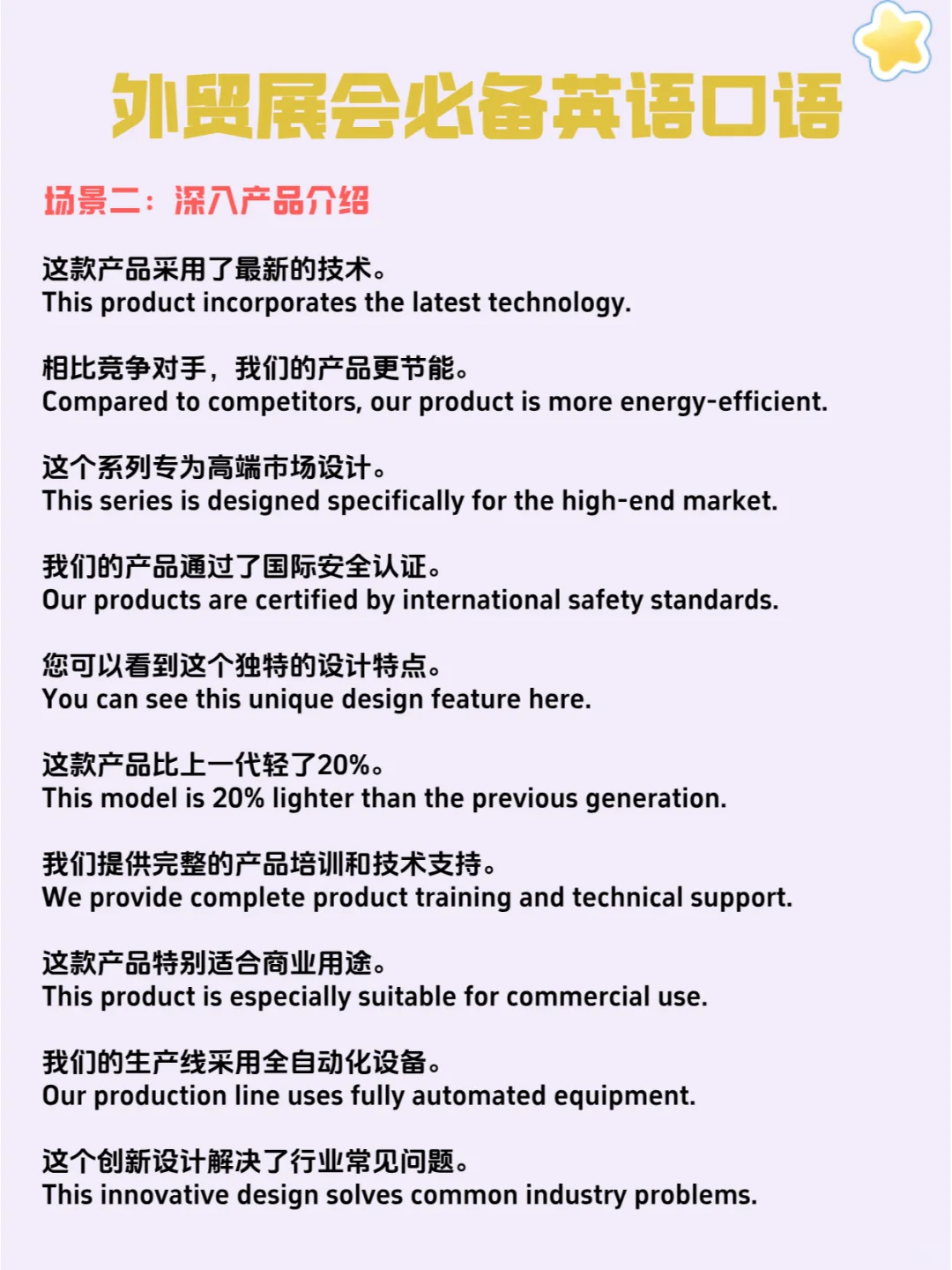 外贸展会必备英语口语

场景二：深入产品介绍

这款产品采用了最新的技术。
This product incorporates the latest technology.

相比竞争对手，我们的产品更节能。
Compared to competitors, our product is more energy-efficient.

这个系列专为高端市场设计。
This series is designed specifically for the high-end market.

我们的产品通过了国际安全认证。
Our products are certified by international safety standards.

您可以看到这个独特的设计特点。
You can see this unique design feature here.

这款产品比上一代轻了20%。
This model is 20% lighter than the previous generation.

我们提供完整的产品培训和技术支持。
We provide complete product training and technical support.

这款产品特别适合商业用途。
This product is especially suitable for commercial use.

我们的生产线采用全自动化设备。
Our production line uses fully automated equipment.

这个创新设计解决了行业常见问题。
This innovative design solves common industry problems.